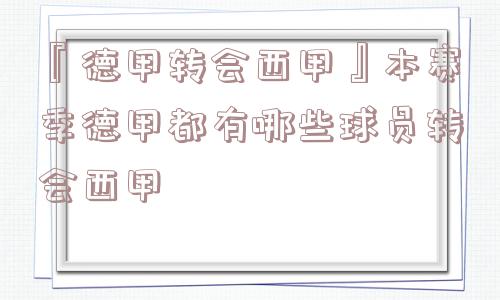 『德甲转会西甲』本赛季德甲都有哪些球员转会西甲